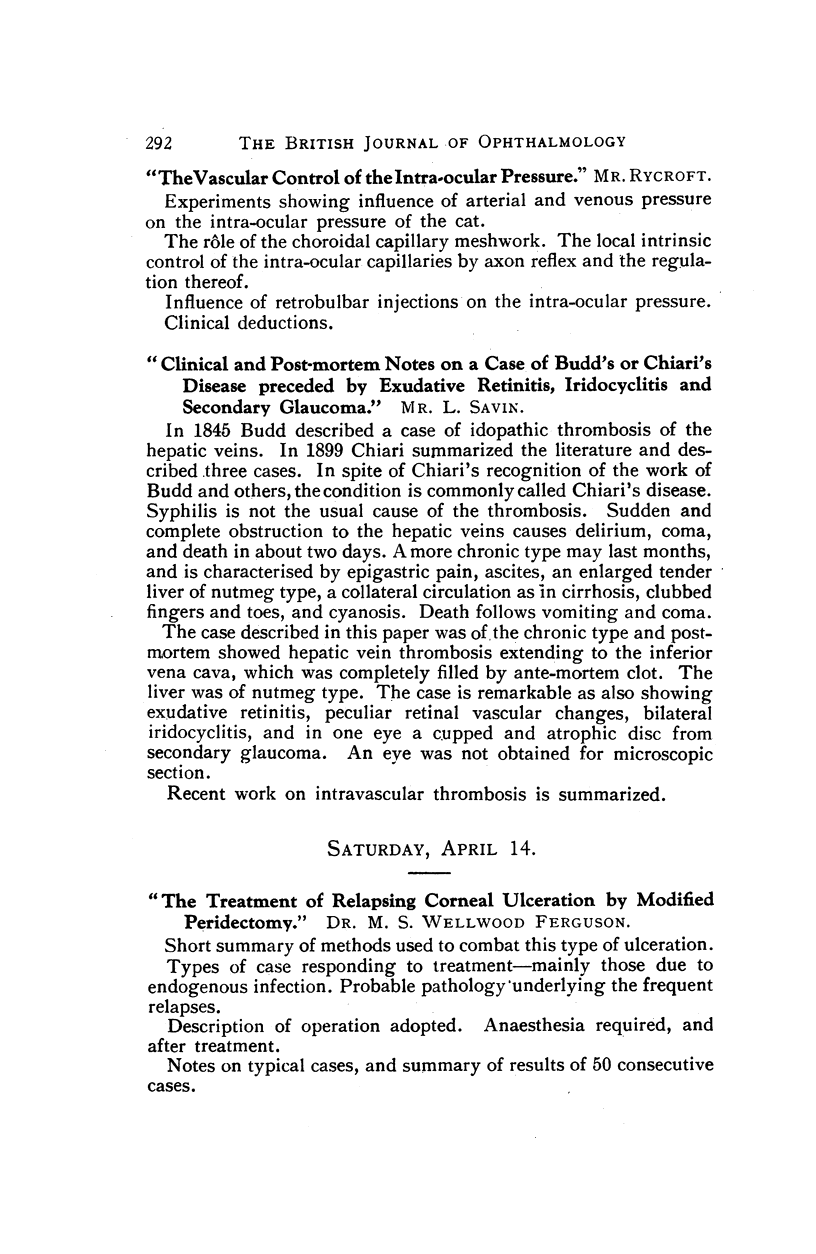 292 THE BRITISH JOURNAL OF OPHTHALMOLOGY

"The Vascular Control of the Intra-ocular Pressure." MR. RYCROFT.

Experiments showing influence of arterial and venous pressure on the intra-ocular pressure of the cat.

The rôle of the choroidal capillary meshwork. The local intrinsic control of the intra-ocular capillaries by axon reflex and the regulation thereof.

Influence of retrobulbar injections on the intra-ocular pressure.

Clinical deductions.

"Clinical and Post-mortem Notes on a Case of Budd's or Chiari's Disease preceded by Exudative Retinitis, Iridocyclitis and Secondary Glaucoma." MR. L. SAVIN.

In 1845 Budd described a case of idopathic thrombosis of the hepatic veins. In 1899 Chiari summarized the literature and described three cases. In spite of Chiari's recognition of the work of Budd and others, the condition is commonly called Chiari's disease. Syphilis is not the usual cause of the thrombosis. Sudden and complete obstruction to the hepatic veins causes delirium, coma, and death in about two days. A more chronic type may last months, and is characterised by epigastric pain, ascites, an enlarged tender liver of nutmeg type, a collateral circulation as in cirrhosis, clubbed fingers and toes, and cyanosis. Death follows vomiting and coma.

The case described in this paper was of the chronic type and post-mortem showed hepatic vein thrombosis extending to the inferior vena cava, which was completely filled by ante-mortem clot. The liver was of nutmeg type. The case is remarkable as also showing exudative retinitis, peculiar retinal vascular changes, bilateral iridocyclitis, and in one eye a cupped and atrophic disc from secondary glaucoma. An eye was not obtained for microscopic section.

Recent work on intravascular thrombosis is summarized.

SATURDAY, APRIL 14.

"The Treatment of Relapsing Corneal Ulceration by Modified Peridectomy." DR. M. S. WELLWOOD FERGUSON.

Short summary of methods used to combat this type of ulceration.

Types of case responding to treatment—mainly those due to endogenous infection. Probable pathology underlying the frequent relapses.

Description of operation adopted. Anaesthesia required, and after treatment.

Notes on typical cases, and summary of results of 50 consecutive cases.